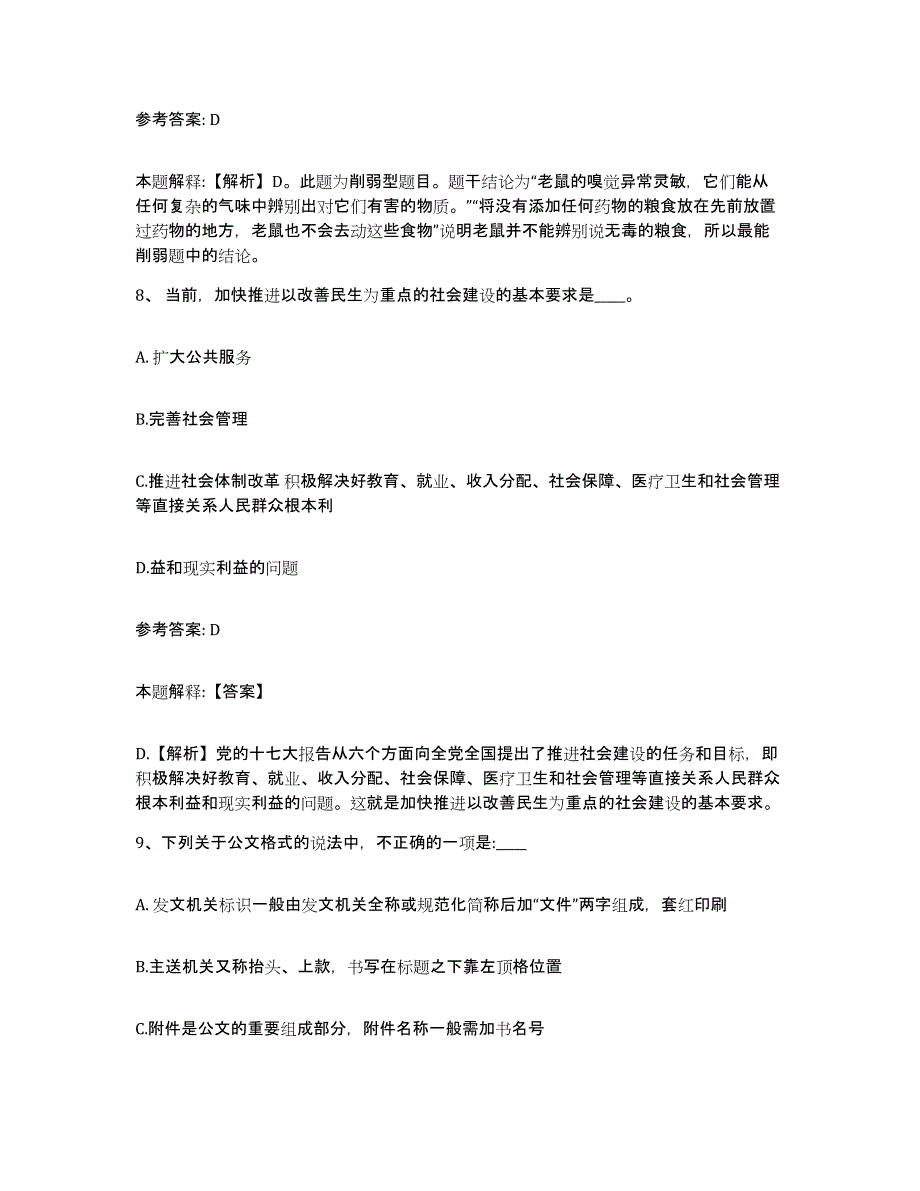 参考答案: D

本题解释:【解析】D。此题为削弱型题目。题干结论为“老鼠的嗅觉异常灵敏，它们能从任何复杂的气味中辨别出对它们有害的物质。”“将没有添加任何药物的粮食放在先前放置过药物的地方，老鼠也不会去动这些食物”说明老鼠并不能辨别说无毒的粮食，所以最能削弱题中的结论。

8、当前，加快推进以改善民生为重点的社会建设的基本要求是____。

A. 扩大公共服务

B.完善社会管理

C.推进社会体制改革 积极解决好教育、就业、收入分配、社会保障、医疗卫生和社会管理等直接关系人民群众根本利

D.益和现实利益的问题

参考答案: D

本题解释:【答案】

D.【解析】党的十七大报告从六个方面向全党全国提出了推进社会建设的任务和目标，即积极解决好教育、就业、收入分配、社会保障、医疗卫生和社会管理等直接关系人民群众根本利益和现实利益的问题。这就是加快推进以改善民生为重点的社会建设的基本要求。

9、下列关于公文格式的说法中，不正确的一项是:____

A. 发文机关标识一般由发文机关全称或规范化简称后加“文件”两字组成，套红印刷

B.主送机关又称抬头、上款，书写在标题之下靠左顶格位置

C.附件是公文的重要组成部分，附件名称一般需加书名号